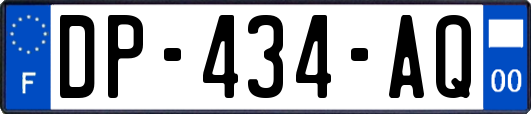 F

DP-434-AQ

00